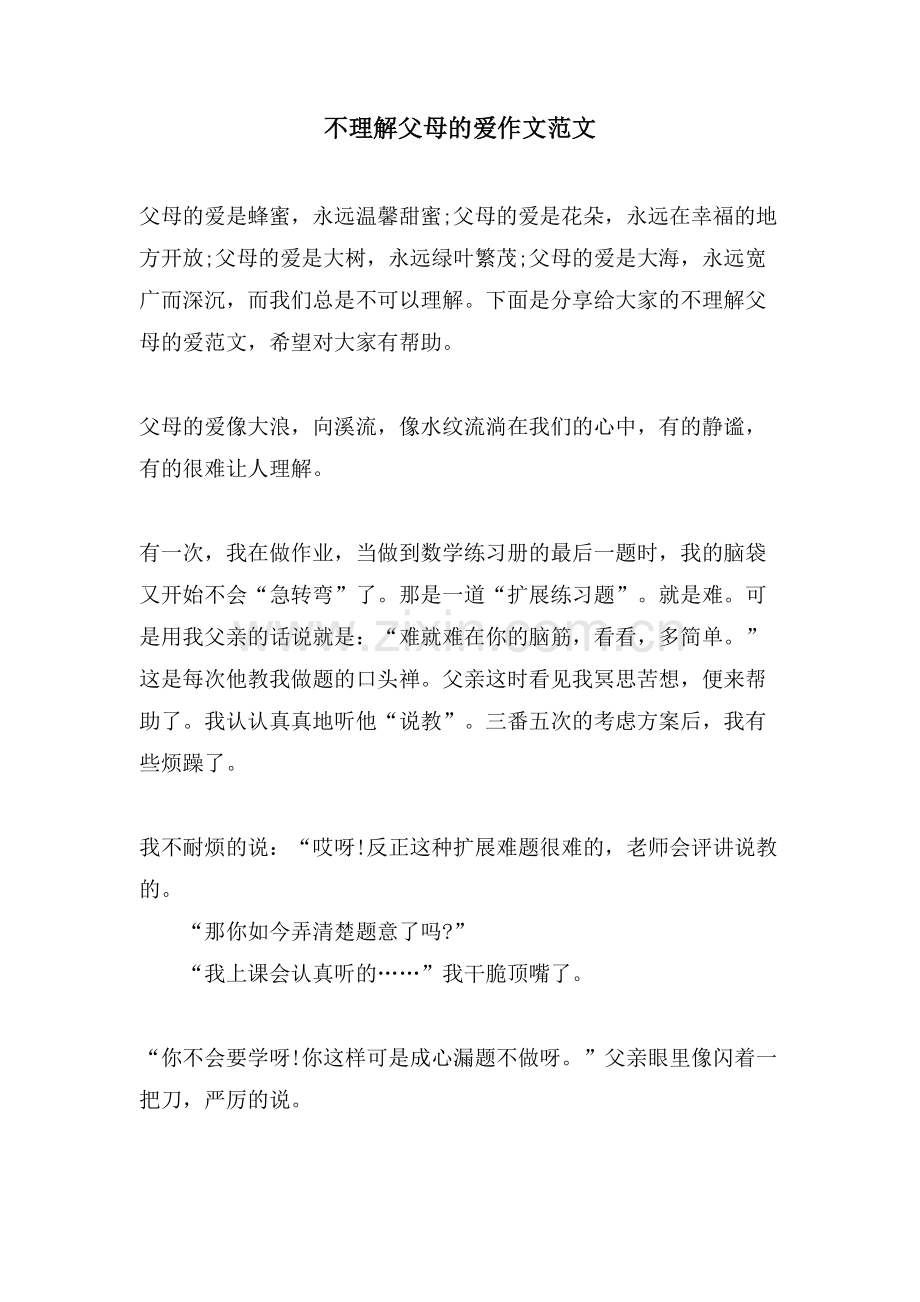 不理解父母的爱作文范文

父母的爱是蜂蜜，永远温馨甜蜜;父母的爱是花朵，永远在幸福的地方开放;父母的爱是大树，永远绿叶繁茂;父母的爱是大海，永远宽广而深沉，而我们总是不可以理解。下面是分享给大家的不理解父母的爱范文，希望对大家有帮助。

父母的爱像大浪，向溪流，像水纹流淌在我们的心中，有的静谧，有的很难让人理解。

有一次，我在做作业，当做到数学练习册的最后一题时，我的脑袋又开始不会“急转弯”了。那是一道“扩展练习题”。就是难。可是用我父亲的话说就是：“难就难在你的脑筋，看看，多简单。”这是每次他教我做题的口头禅。父亲这时看见我冥思苦想，便来帮助了。我认认真真地听他“说教”。三番五次的考虑方案后，我有些烦躁了。

我不耐烦的说：“哎呀!反正这种扩展难题很难的，老师会评讲说教的。

“那你如今弄清楚题意了吗?”

“我上课会认真听的……”我干脆顶嘴了。

“你不会要学呀!你这样可是成心漏题不做呀。”父亲眼里像闪着一把刀，严厉的说。

www.zixin.com.cn